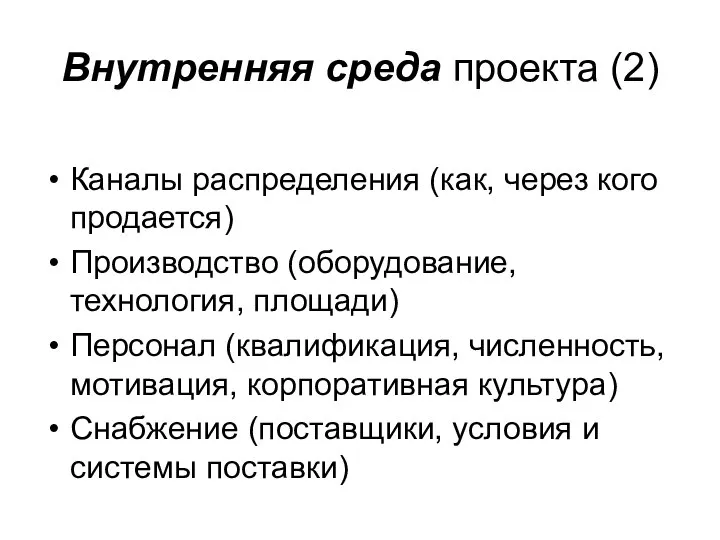 Внутренняя среда проекта (2)

• Каналы распределения (как, через кого продается)
• Производство (оборудование, технология, площади)
• Персонал (квалификация, численность, мотивация, корпоративная культура)
• Снабжение (поставщики, условия и системы поставки)